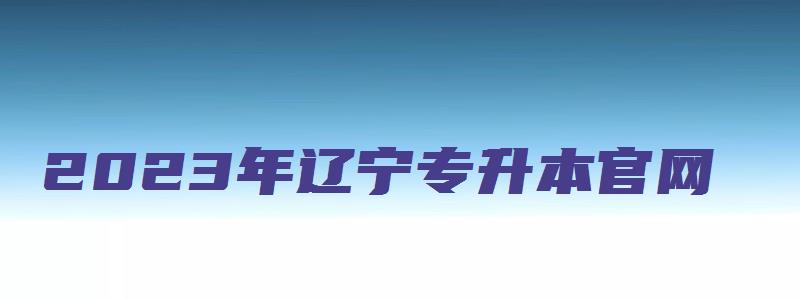 2023年辽宁专升本官网